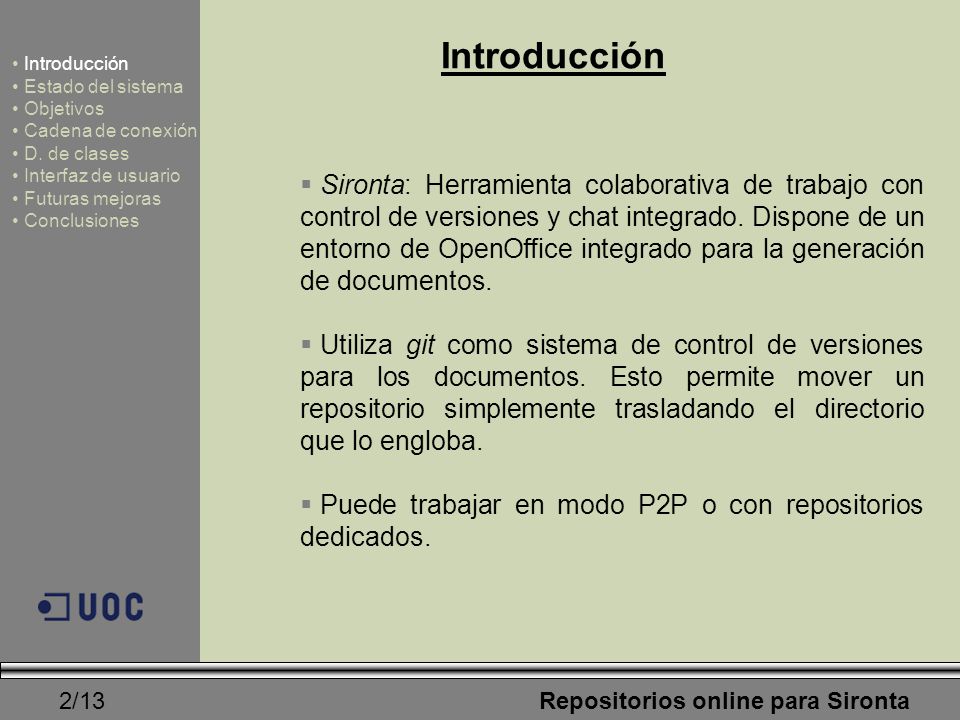 • Introducción
• Estado del sistema
• Objetivos
• Cadena de conexión
• D. de clases
• Interfaz de usuario
• Futuras mejoras
• Conclusiones

UOC

Introducción

▪ Sironta: Herramienta colaborativa de trabajo con control de versiones y chat integrado. Dispone de un entorno de OpenOffice integrado para la generación de documentos.

▪ Utiliza git como sistema de control de versiones para los documentos. Esto permite mover un repositorio simplemente trasladando el directorio que lo engloba.

▪ Puede trabajar en modo P2P o con repositorios dedicados.

2/13

Repositorios online para Sironta